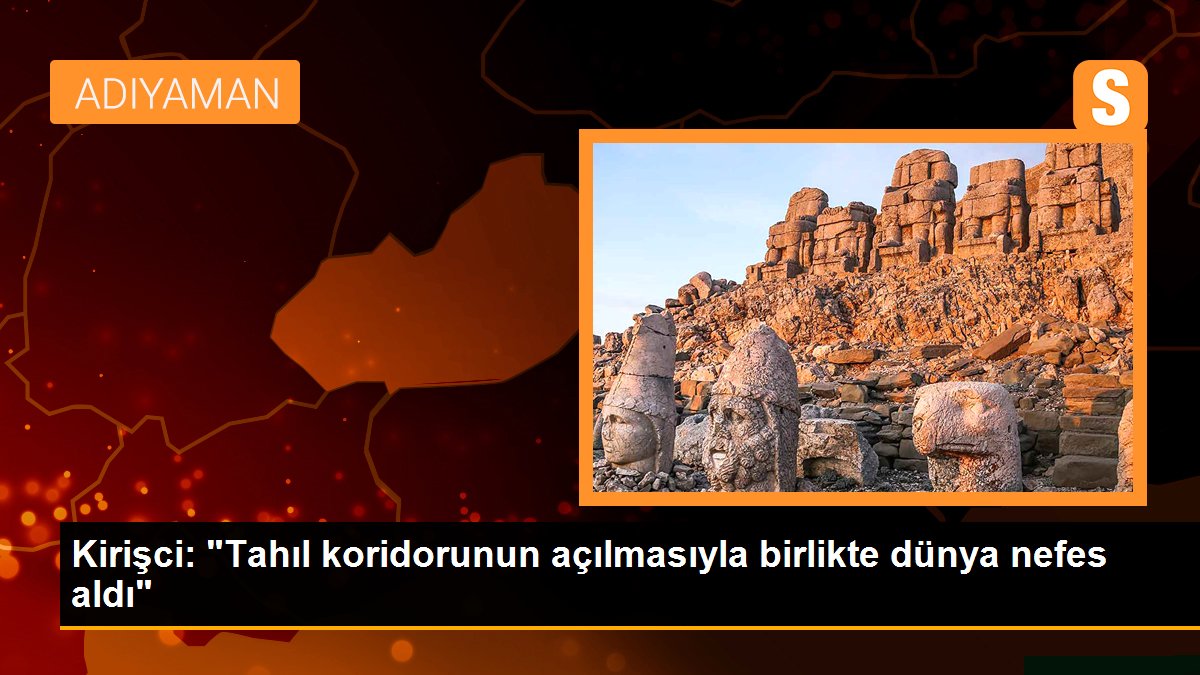 ADIYAMAN

S

Kirişci: "Tahıl koridorunun açılmasıyla birlikte dünya nefes aldı"